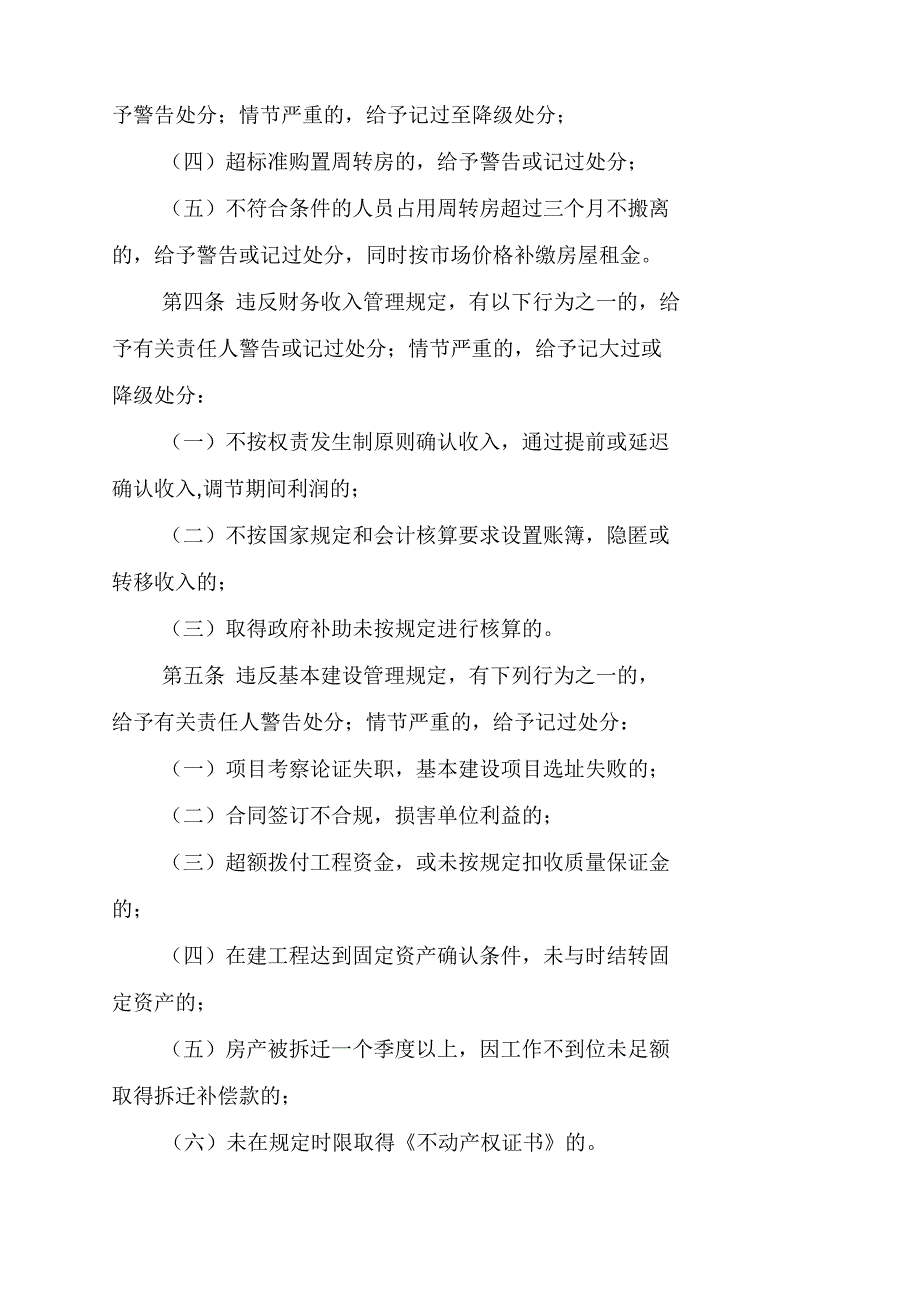 予警告处分；情节严重的，给予记过至降级处分；

（四）超标准购置周转房的，给予警告或记过处分；

（五）不符合条件的人员占用周转房超过三个月不搬离的，给予警告或记过处分，同时按市场价格补缴房屋租金。

第四条 违反财务收入管理规定，有以下行为之一的，给予有关责任人警告或记过处分；情节严重的，给予记大过或降级处分：

（一）不按权责发生制原则确认收入，通过提前或延迟确认收入,调节期间利润的；

（二）不按国家规定和会计核算要求设置账簿，隐匿或转移收入的；

（三）取得政府补助未按规定进行核算的。

第五条 违反基本建设管理规定，有下列行为之一的，给予有关责任人警告处分；情节严重的，给予记过处分：

（一）项目考察论证失职，基本建设项目选址失败的；

（二）合同签订不合规，损害单位利益的；

（三）超额拨付工程资金，或未按规定扣收质量保证金的；

（四）在建工程达到固定资产确认条件，未与时结转固定资产的；

（五）房产被拆迁一个季度以上，因工作不到位未足额取得拆迁补偿款的；

（六）未在规定时限取得《不动产权证书》的。